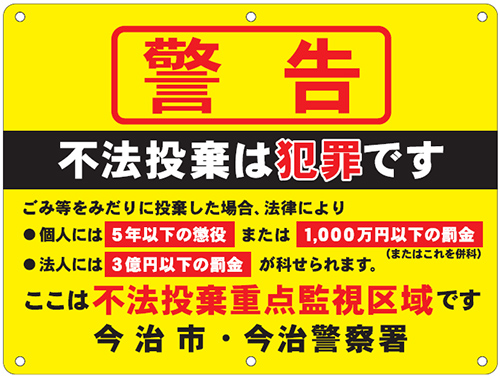 警告

不法投棄は犯罪です

ごみ等をみだりに投棄した場合、法律により
●個人には 5年以下の懲役 または 1,000万円以下の罰金
(またはこれを併科)
●法人には 3億円以下の罰金 が科せられます。

ここは不法投棄重点監視区域です

今治市・今治警察署